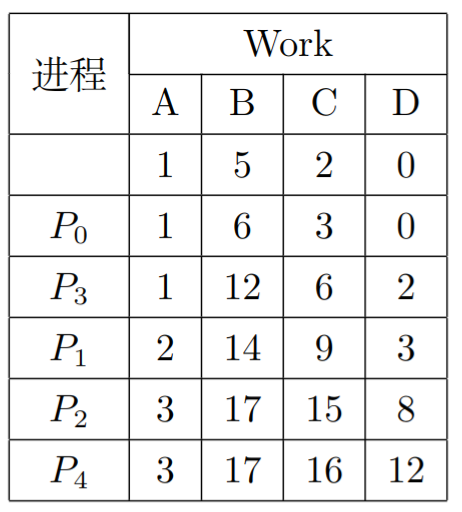 | 进程 | Work | | | |
|---|---|---|---|---|
| | A | B | C | D |
| | 1 | 5 | 2 | 0 |
| $P_0$ | 1 | 6 | 3 | 0 |
| $P_3$ | 1 | 12 | 6 | 2 |
| $P_1$ | 2 | 14 | 9 | 3 |
| $P_2$ | 3 | 17 | 15 | 8 |
| $P_4$ | 3 | 17 | 16 | 12 |